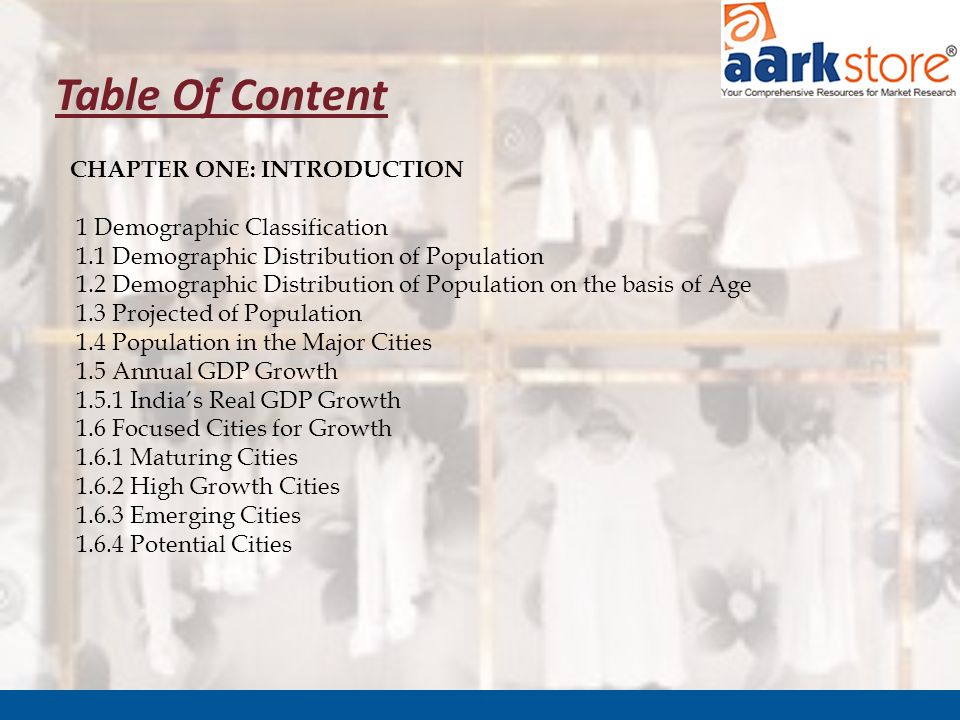 aarkstore®
Your Comprehensive Resources for Market Research

Table Of Content

CHAPTER ONE: INTRODUCTION

1 Demographic Classification
1.1 Demographic Distribution of Population
1.2 Demographic Distribution of Population on the basis of Age
1.3 Projected of Population
1.4 Population in the Major Cities
1.5 Annual GDP Growth
1.5.1 India's Real GDP Growth
1.6 Focused Cities for Growth
1.6.1 Maturing Cities
1.6.2 High Growth Cities
1.6.3 Emerging Cities
1.6.4 Potential Cities